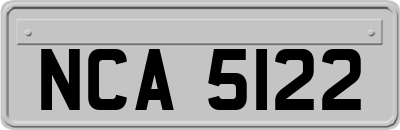 NCA 5122